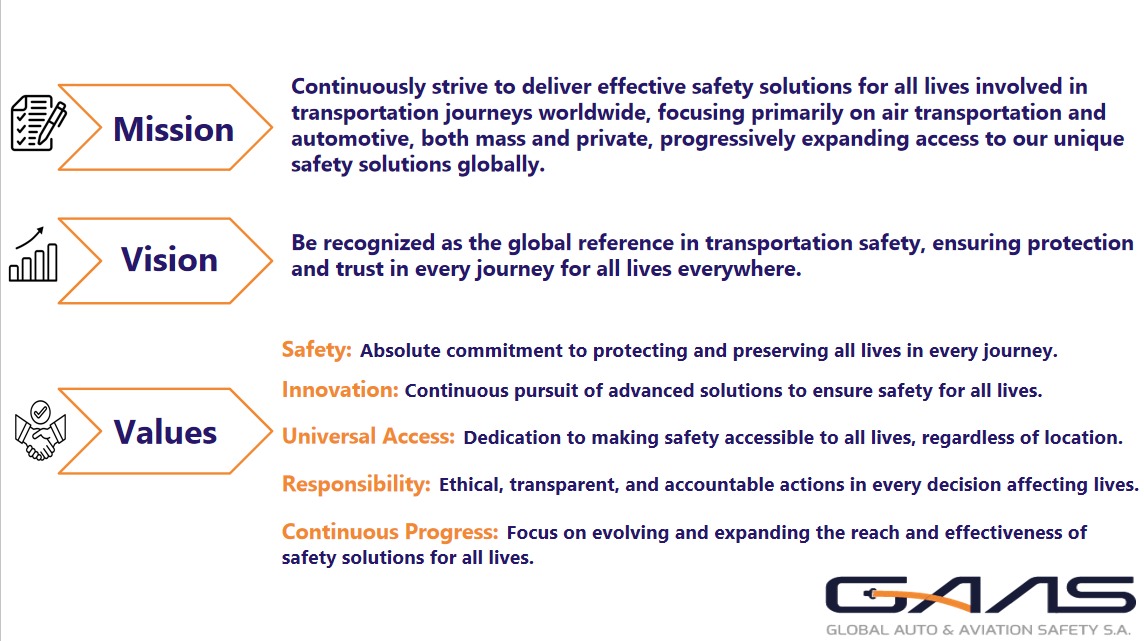 Mission

Continuously strive to deliver effective safety solutions for all lives involved in transportation journeys worldwide, focusing primarily on air transportation and automotive, both mass and private, progressively expanding access to our unique safety solutions globally.

Vision

Be recognized as the global reference in transportation safety, ensuring protection and trust in every journey for all lives everywhere.

Values

Safety: Absolute commitment to protecting and preserving all lives in every journey.

Innovation: Continuous pursuit of advanced solutions to ensure safety for all lives.

Universal Access: Dedication to making safety accessible to all lives, regardless of location.

Responsibility: Ethical, transparent, and accountable actions in every decision affecting lives.

Continuous Progress: Focus on evolving and expanding the reach and effectiveness of safety solutions for all lives.

GAAS
GLOBAL AUTO & AVIATION SAFETY S.A.